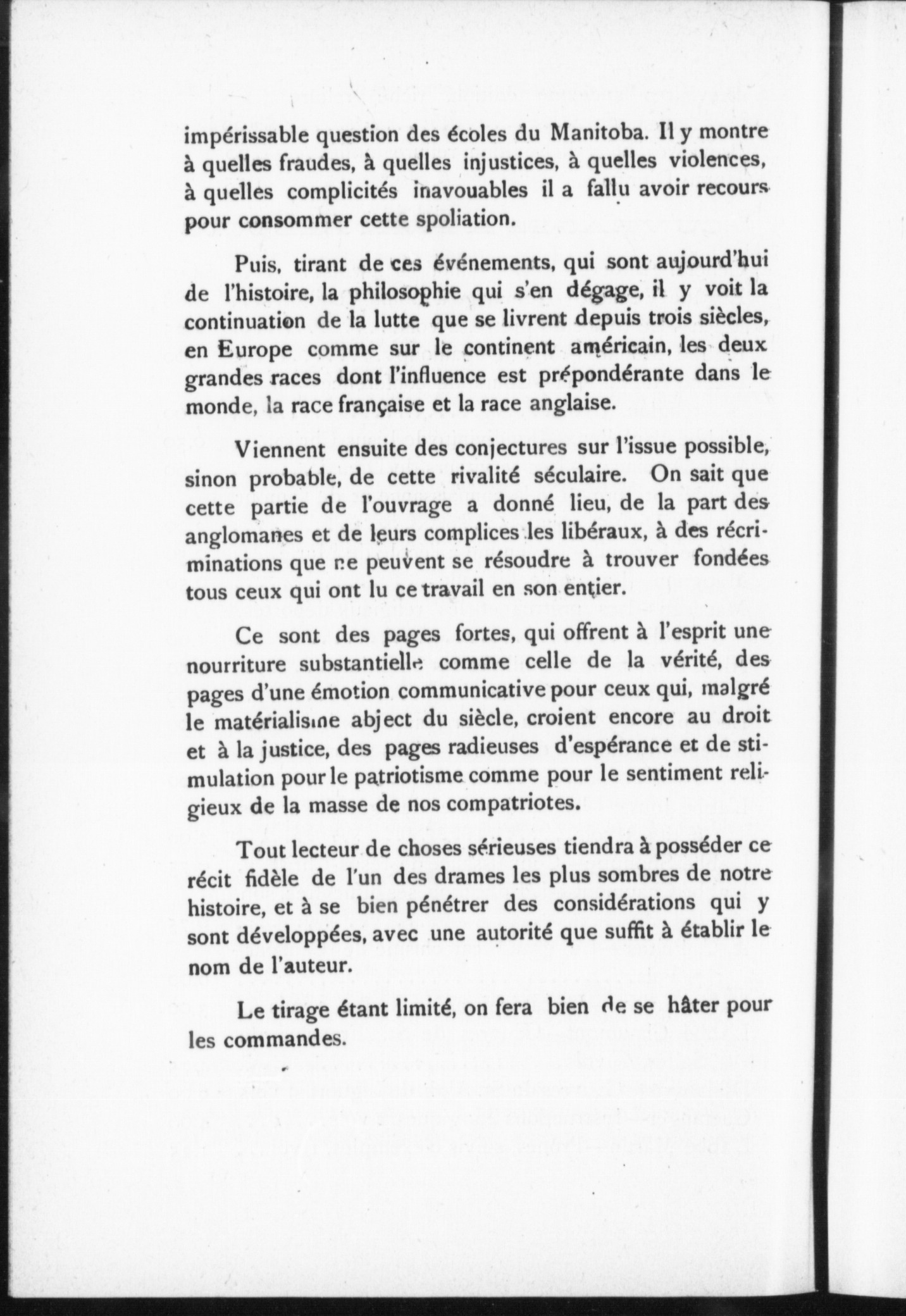 impérissable question des écoles du Manitoba. Il y montre à quelles fraudes, à quelles injustices, à quelles violences, à quelles complicités inavouables il a fallu avoir recours pour consommer cette spoliation.

Puis, tirant de ces événements, qui sont aujourd'hui de l'histoire, la philosophie qui s'en dégage, il y voit la continuation de la lutte que se livrent depuis trois siècles, en Europe comme sur le continent américain, les deux grandes races dont l'influence est prépondérante dans le monde, la race française et la race anglaise.

Viennent ensuite des conjectures sur l'issue possible, sinon probable, de cette rivalité séculaire. On sait que cette partie de l'ouvrage a donné lieu, de la part des anglomanes et de leurs complices les libéraux, à des récriminations que ne peuvent se résoudre à trouver fondées tous ceux qui ont lu ce travail en son entier.

Ce sont des pages fortes, qui offrent à l'esprit une nourriture substantielle comme celle de la vérité, des pages d'une émotion communicative pour ceux qui, malgré le matérialisme abject du siècle, croient encore au droit et à la justice, des pages radieuses d'espérance et de stimulation pour le patriotisme comme pour le sentiment religieux de la masse de nos compatriotes.

Tout lecteur de choses sérieuses tiendra à posséder ce récit fidèle de l'un des drames les plus sombres de notre histoire, et à se bien pénétrer des considérations qui y sont développées, avec une autorité que suffit à établir le nom de l'auteur.

Le tirage étant limité, on fera bien de se hâter pour les commandes.